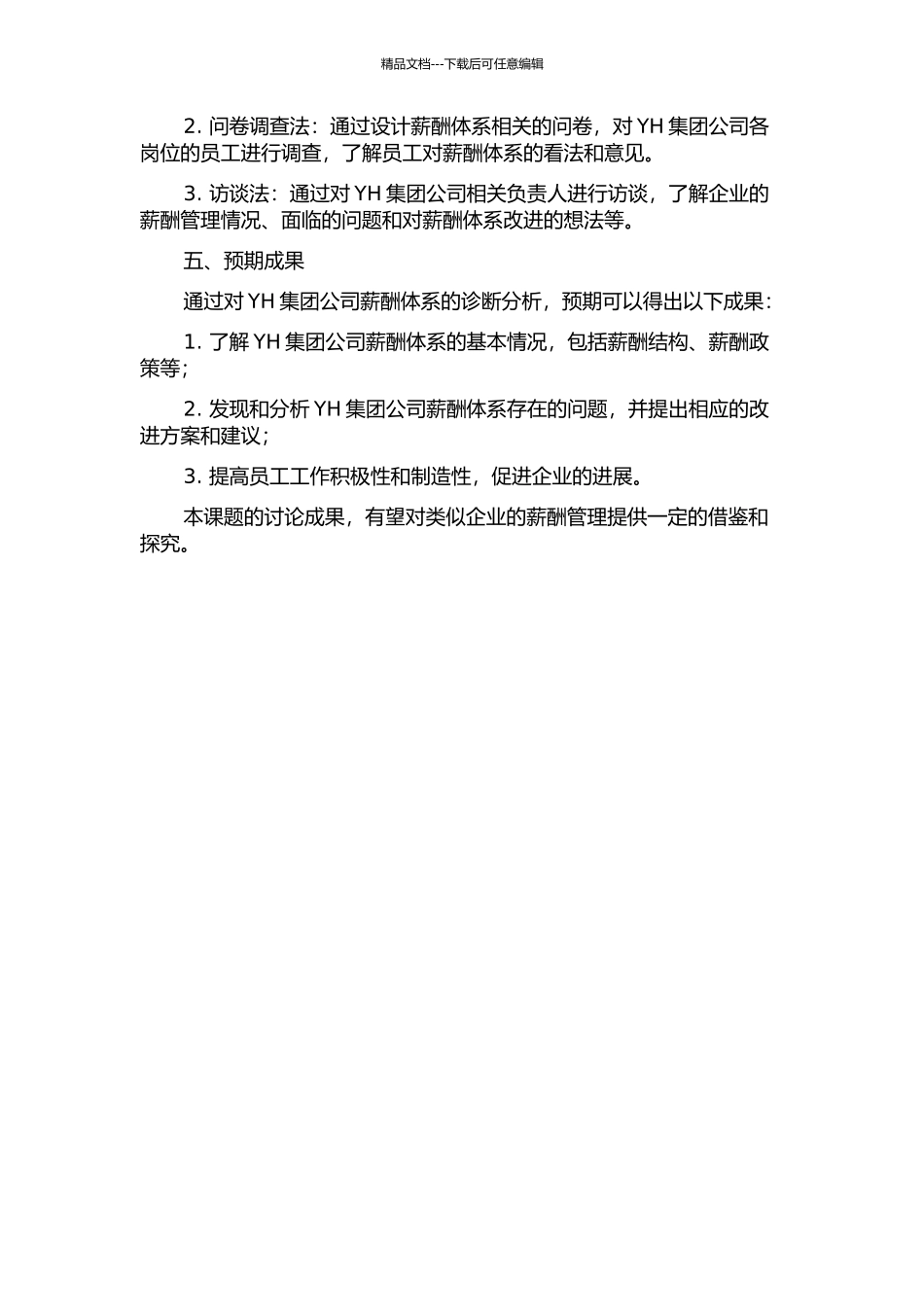 精品文档---下载后可任意编辑

2. 问卷调查法：通过设计薪酬体系相关的问卷，对 YH 集团公司各岗位的员工进行调查，了解员工对薪酬体系的看法和意见。

3. 访谈法：通过对 YH 集团公司相关负责人进行访谈，了解企业的薪酬管理情况、面临的问题和对薪酬体系改进的想法等。

五、预期成果

通过对 YH 集团公司薪酬体系的诊断分析，预期可以得出以下成果：

1. 了解 YH 集团公司薪酬体系的基本情况，包括薪酬结构、薪酬政策等；

2. 发现和分析 YH 集团公司薪酬体系存在的问题，并提出相应的改进方案和建议；

3. 提高员工工作积极性和制造性，促进企业的进展。

本课题的讨论成果，有望对类似企业的薪酬管理提供一定的借鉴和探究。